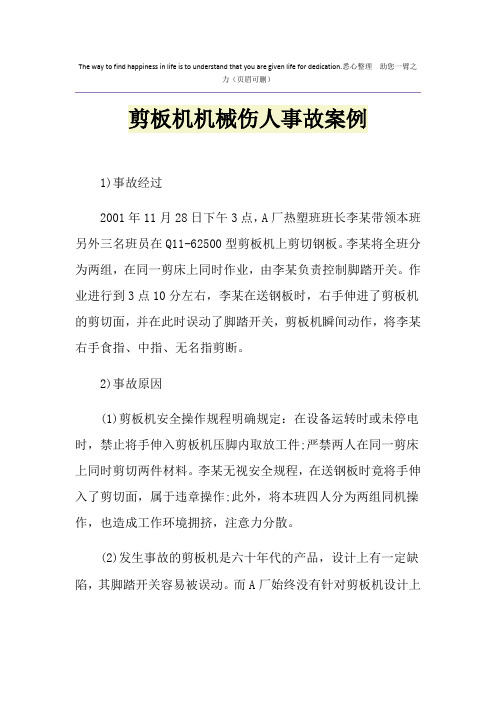 The way to find happiness in life is to understand that you are given life for dedication.悉心整理 助您一臂之力（页眉可删）

剪板机机械伤人事故案例

1)事故经过

2001年11月28日下午3点，A厂热塑班班长李某带领本班另外三名班员在Q11-62500型剪板机上剪切钢板。李某将全班分为两组，在同一剪床上同时作业，由李某负责控制脚踏开关。作业进行到3点10分左右，李某在送钢板时，右手伸进了剪板机的剪切面，并在此时误动了脚踏开关，剪板机瞬间动作，将李某右手食指、中指、无名指剪断。

2)事故原因

(1)剪板机安全操作规程明确规定：在设备运转时或未停电时，禁止将手伸入剪板机压脚内取放工件;严禁两人在同一剪床上同时剪切两件材料。李某无视安全规程，在送钢板时竟将手伸入了剪切面，属于违章操作;此外，将本班四人分为两组同机操作，也造成工作环境拥挤，注意力分散。

(2)发生事故的剪板机是六十年代的产品，设计上有一定缺陷，其脚踏开关容易被误动。而A厂始终没有针对剪板机设计上